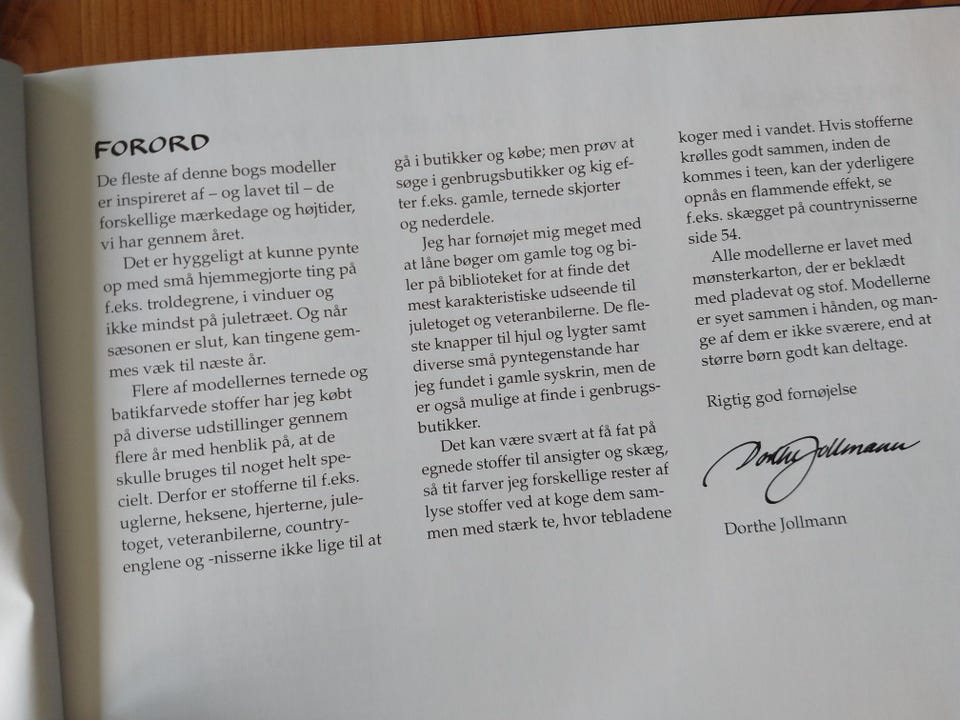 FORORD

De fleste af denne bogs modeller er inspireret af – og lavet til – de forskellige mærkedage og højtider, vi har gennem året.

Det er hyggeligt at kunne pynte op med små hjemmegjorte ting på f.eks. troldegrene, i vinduer og ikke mindst på juletræet. Og når sæsonen er slut, kan tingene gemmes væk til næste år.

Flere af modellernes ternede og batikfarvede stoffer har jeg købt på diverse udstillinger gennem flere år med henblik på, at de skulle bruges til noget helt specielt. Derfor er stofferne til f.eks. uglerne, heksene, hjerterne, juletoget, veteranbilerne, countryenglene og -nisserne ikke lige til at gå i butikker og købe; men prøv at søge i genbrugsbutikker og kig efter f.eks. gamle, ternede skjorter og nederdele.

Jeg har fornøjet mig meget med at låne bøger om gamle tog og biler på biblioteket for at finde det mest karakteristiske udseende til juletoget og veteranbilerne. De fleste knapper til hjul og lygter samt diverse små pyntegenstande har jeg fundet i gamle syskrin, men de er også mulige at finde i genbrugsbutikker.

Det kan være svært at få fat på egnede stoffer til ansigter og skæg, så tit farver jeg forskellige rester af lyse stoffer ved at koge dem sammen med stærk te, hvor tebladene koger med i vandet. Hvis stofferne krølles godt sammen, inden de kommes i teen, kan der yderligere opnås en flammende effekt, se f.eks. skægget på countrynisserne side 54.

Alle modellerne er lavet med mønsterkarton, der er beklædt med pladevat og stof. Modellerne er syet sammen i hånden, og mange af dem er ikke sværere, end at større børn godt kan deltage.

Rigtig god fornøjelse

Dorthe Jollmann

Dorthe Jollmann